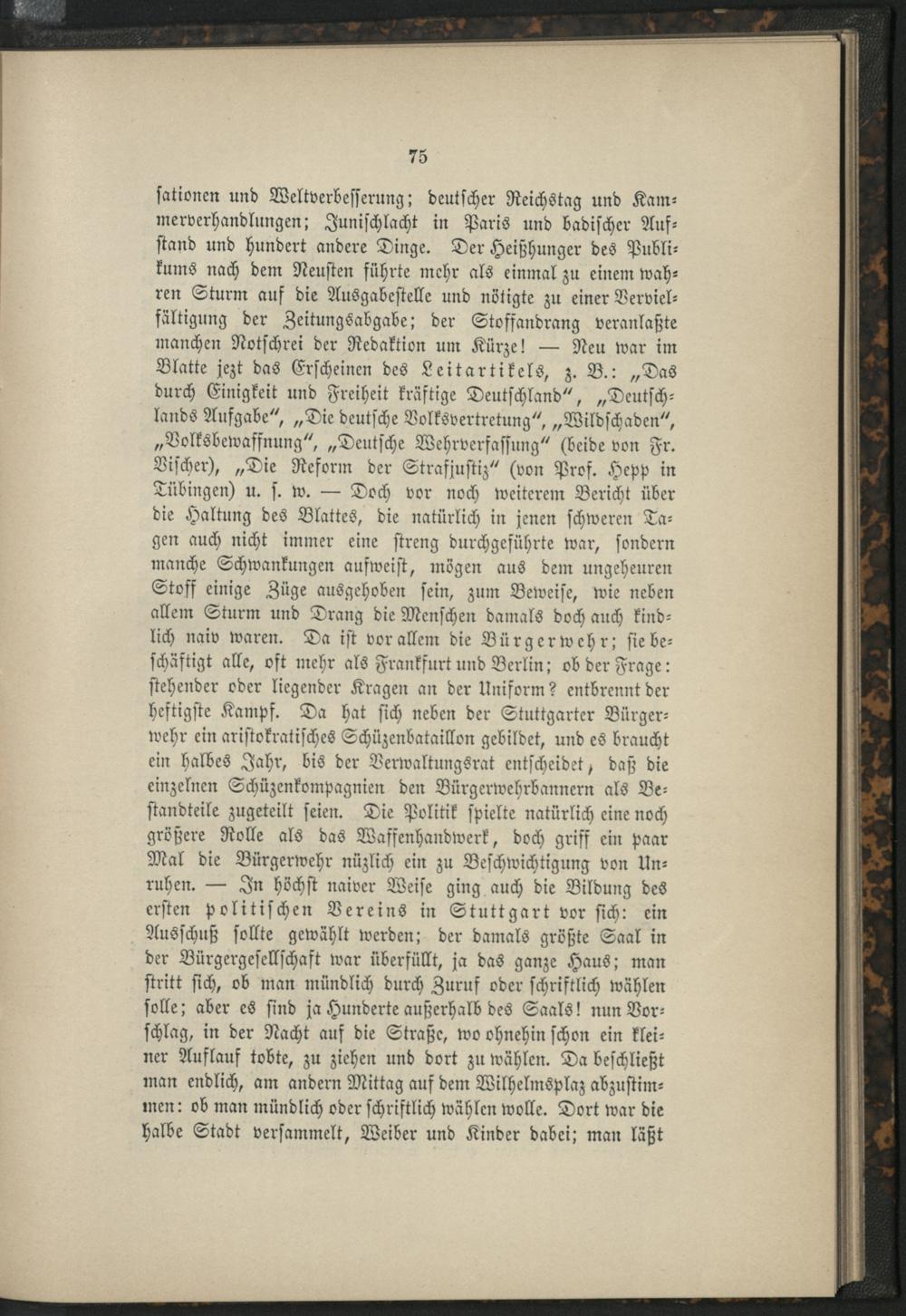 75

sationen und Weltverbesserung; deutscher Reichstag und Kammerverhandlungen; Junischlacht in Paris und badischer Aufstand und hundert andere Dinge. Der Heißhunger des Publikums nach dem Neusten führte mehr als einmal zu einem wahren Sturm auf die Ausgabestelle und nötigte zu einer Vervielfältigung der Zeitungsabgabe; der Stoffandrang veranlaßte manchen Notschrei der Redaktion um Kürze! — Neu war im Blatte jezt das Erscheinen des Leitartikels, z. B.: „Das durch Einigkeit und Freiheit kräftige Deutschland“, „Deutschlands Aufgabe“, „Die deutsche Volksvertretung“, „Wildschaden“, „Volksbewaffnung“, „Deutsche Wehrverfassung“ (beide von Fr. Vischer), „Die Reform der Strafjustiz“ (von Prof. Hepp in Tübingen) u. s. w. — Doch vor noch weiterem Bericht über die Haltung des Blattes, die natürlich in jenen schweren Tagen auch nicht immer eine streng durchgeführte war, sondern manche Schwankungen aufweist, mögen aus dem ungeheuren Stoff einige Züge ausgehoben sein, zum Beweise, wie neben allem Sturm und Drang die Menschen damals doch auch kindlich naiv waren. Da ist vor allem die Bürgerwehr; sie beschäftigt alle, oft mehr als Frankfurt und Berlin; ob der Frage: stehender oder liegender Kragen an der Uniform? entbrennt der heftigste Kampf. Da hat sich neben der Stuttgarter Bürgerwehr ein aristokratisches Schüzenbataillon gebildet, und es braucht ein halbes Jahr, bis der Verwaltungsrat entscheidet, daß die einzelnen Schüzenkompagnien den Bürgerwehrbannern als Bestandteile zugeteilt seien. Die Politik spielte natürlich eine noch größere Rolle als das Waffenhandwerk, doch griff ein paar Mal die Bürgerwehr nüzlich ein zu Beschwichtigung von Unruhen. — In höchst naiver Weise ging auch die Bildung des ersten politischen Vereins in Stuttgart vor sich: ein Ausschuß sollte gewählt werden; der damals größte Saal in der Bürgergesellschaft war überfüllt, ja das ganze Haus; man stritt sich, ob man mündlich durch Zuruf oder schriftlich wählen solle; aber es sind ja Hunderte außerhalb des Saals! nun Vorschlag, in der Nacht auf die Straße, wo ohnehin schon ein kleiner Auflauf tobte, zu ziehen und dort zu wählen. Da beschließt man endlich, am andern Mittag auf dem Wilhelmsplaz abzustimmen: ob man mündlich oder schriftlich wählen wolle. Dort war die halbe Stadt versammelt, Weiber und Kinder dabei; man läßt